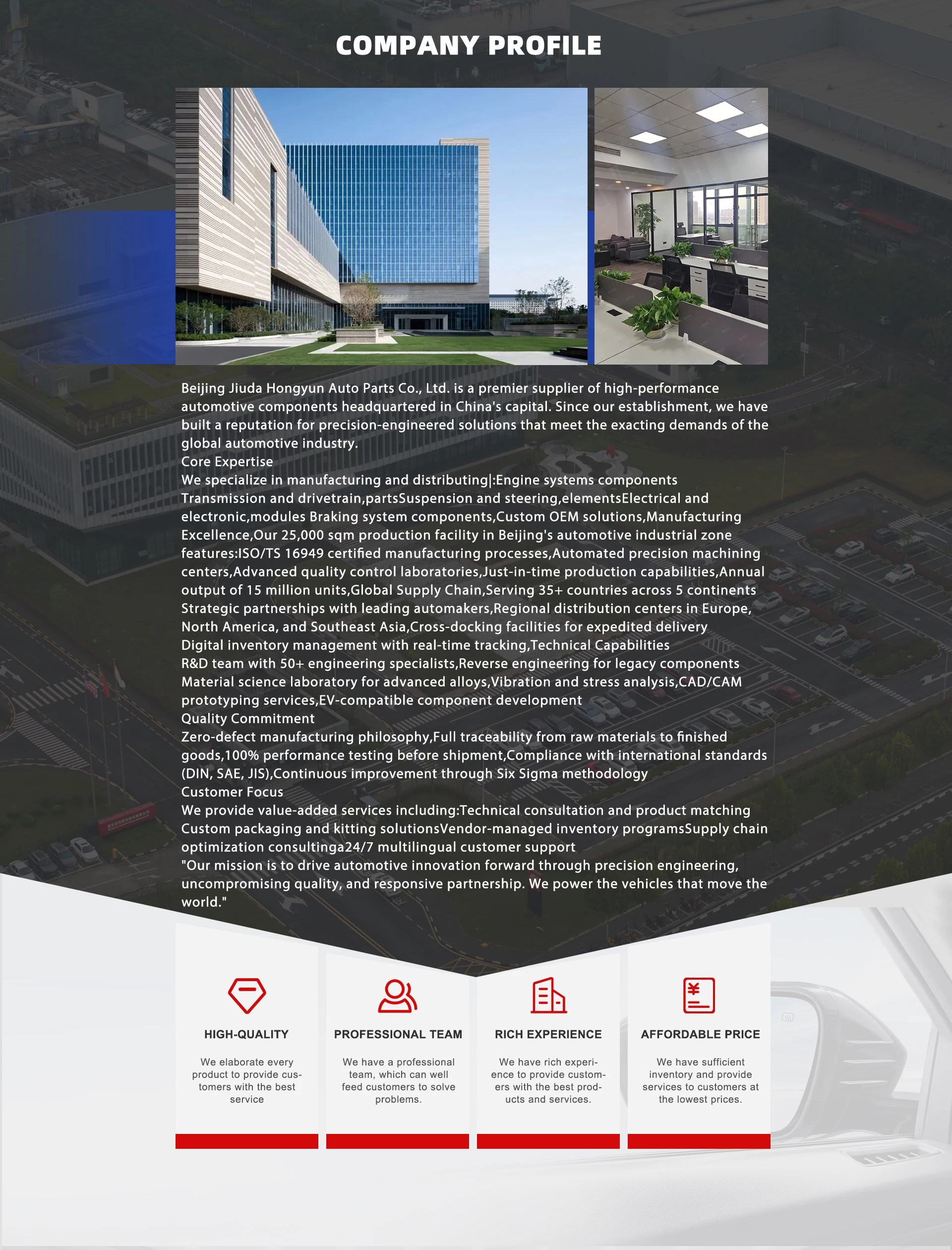 COMPANY PROFILE

Beijing Jiuda Hongyun Auto Parts Co., Ltd. is a premier supplier of high-performance automotive components headquartered in China's capital. Since our establishment, we have built a reputation for precision-engineered solutions that meet the exacting demands of the global automotive industry.
Core Expertise
We specialize in manufacturing and distributing|:Engine systems components Transmission and drivetrain,partsSuspension and steering,elementsElectrical and electronic,modules Braking system components,Custom OEM solutions,Manufacturing Excellence,Our 25,000 sqm production facility in Beijing's automotive industrial zone features:ISO/TS 16949 certified manufacturing processes,Automated precision machining centers,Advanced quality control laboratories,Just-in-time production capabilities,Annual output of 15 million units,Global Supply Chain,Serving 35+ countries across 5 continents Strategic partnerships with leading automakers,Regional distribution centers in Europe, North America, and Southeast Asia,Cross-docking facilities for expedited delivery Digital inventory management with real-time tracking,Technical Capabilities R&D team with 50+ engineering specialists,Reverse engineering for legacy components Material science laboratory for advanced alloys,Vibration and stress analysis,CAD/CAM prototyping services,EV-compatible component development
Quality Commitment
Zero-defect manufacturing philosophy,Full traceability from raw materials to finished goods,100% performance testing before shipment,Compliance with international standards (DIN, SAE, JIS),Continuous improvement through Six Sigma methodology
Customer Focus
We provide value-added services including:Technical consultation and product matching Custom packaging and kitting solutionsVendor-managed inventory programsSupply chain optimization consultinga24/7 multilingual customer support
"Our mission is to drive automotive innovation forward through precision engineering, uncompromising quality, and responsive partnership. We power the vehicles that move the world."

HIGH-QUALITY
We elaborate every product to provide customers with the best service

PROFESSIONAL TEAM
We have a professional team, which can well feed customers to solve problems.

RICH EXPERIENCE
We have rich experience to provide customers with the best products and services.

AFFORDABLE PRICE
We have sufficient inventory and provide services to customers at the lowest prices.